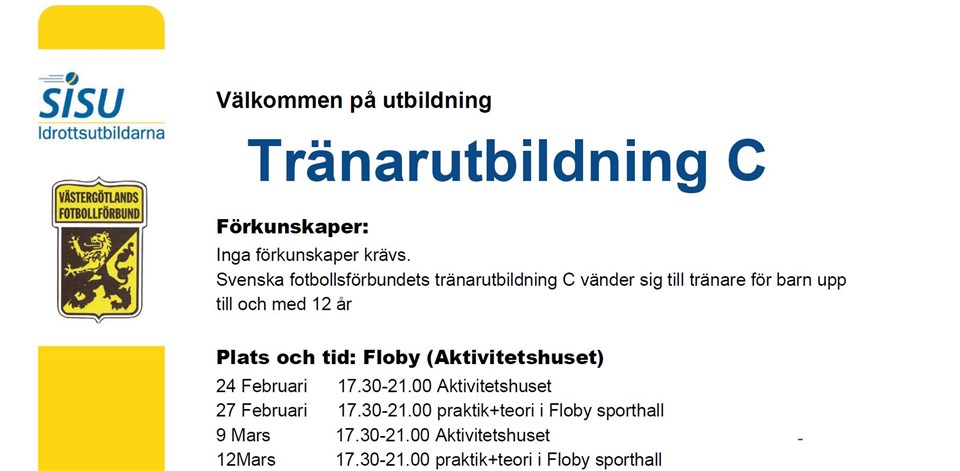 SISU
Idrottsutbildarna

VÄSTERGÖTLANDS
FOTBOLLFÖRBUND

Välkommen på utbildning

Tränarutbildning C

Förkunskaper:

Inga förkunskaper krävs.
Svenska fotbollsförbundets tränarutbildning C vänder sig till tränare för barn upp till och med 12 år

Plats och tid: Floby (Aktivitetshuset)

24 Februari 17.30-21.00 Aktivitetshuset
27 Februari 17.30-21.00 praktik+teori i Floby sporthall
9 Mars 17.30-21.00 Aktivitetshuset
12Mars 17.30-21.00 praktik+teori i Floby sporthall